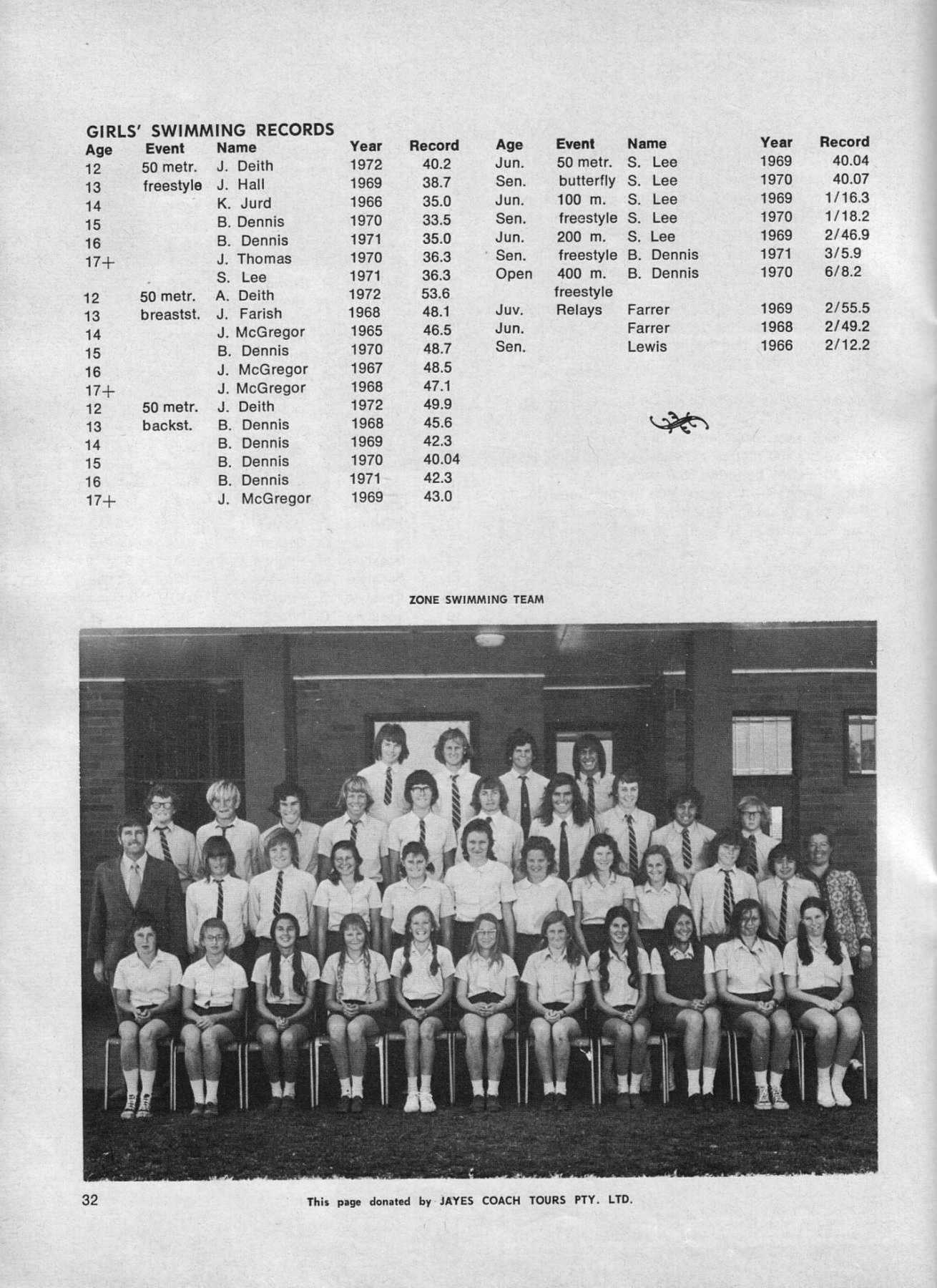 GIRLS' SWIMMING RECORDS

| Age | Event | Name | Year | Record |
|---|---|---|---|---|
| 12 | 50 metr. | J. Deith | 1972 | 40.2 |
| 13 | freestyle | J. Hall | 1969 | 38.7 |
| 14 | | K. Jurd | 1966 | 35.0 |
| 15 | | B. Dennis | 1970 | 33.5 |
| 16 | | B. Dennis | 1971 | 35.0 |
| 17+ | | J. Thomas | 1970 | 36.3 |
| | | S. Lee | 1971 | 36.3 |
| 12 | 50 metr. | A. Deith | 1972 | 53.6 |
| 13 | breastst. | J. Farish | 1968 | 48.1 |
| 14 | | J. McGregor | 1965 | 46.5 |
| 15 | | B. Dennis | 1970 | 48.7 |
| 16 | | J. McGregor | 1967 | 48.5 |
| 17+ | | J. McGregor | 1968 | 47.1 |
| 12 | 50 metr. | J. Deith | 1972 | 49.9 |
| 13 | backst. | B. Dennis | 1968 | 45.6 |
| 14 | | B. Dennis | 1969 | 42.3 |
| 15 | | B. Dennis | 1970 | 40.04 |
| 16 | | B. Dennis | 1971 | 42.3 |
| 17+ | | J. McGregor | 1969 | 43.0 |

| Age | Event | Name | Year | Record |
|---|---|---|---|---|
| Jun. | 50 metr. | S. Lee | 1969 | 40.04 |
| Sen. | butterfly | S. Lee | 1970 | 40.07 |
| Jun. | 100 m. | S. Lee | 1969 | 1/16.3 |
| Sen. | freestyle | S. Lee | 1970 | 1/18.2 |
| Jun. | 200 m. | S. Lee | 1969 | 2/46.9 |
| Sen. | freestyle | B. Dennis | 1971 | 3/5.9 |
| Open | 400 m. freestyle | B. Dennis | 1970 | 6/8.2 |
| Juv. | Relays | Farrer | 1969 | 2/55.5 |
| Jun. | | Farrer | 1968 | 2/49.2 |
| Sen. | | Lewis | 1966 | 2/12.2 |

ZONE SWIMMING TEAM

32

This page donated by JAYES COACH TOURS PTY. LTD.